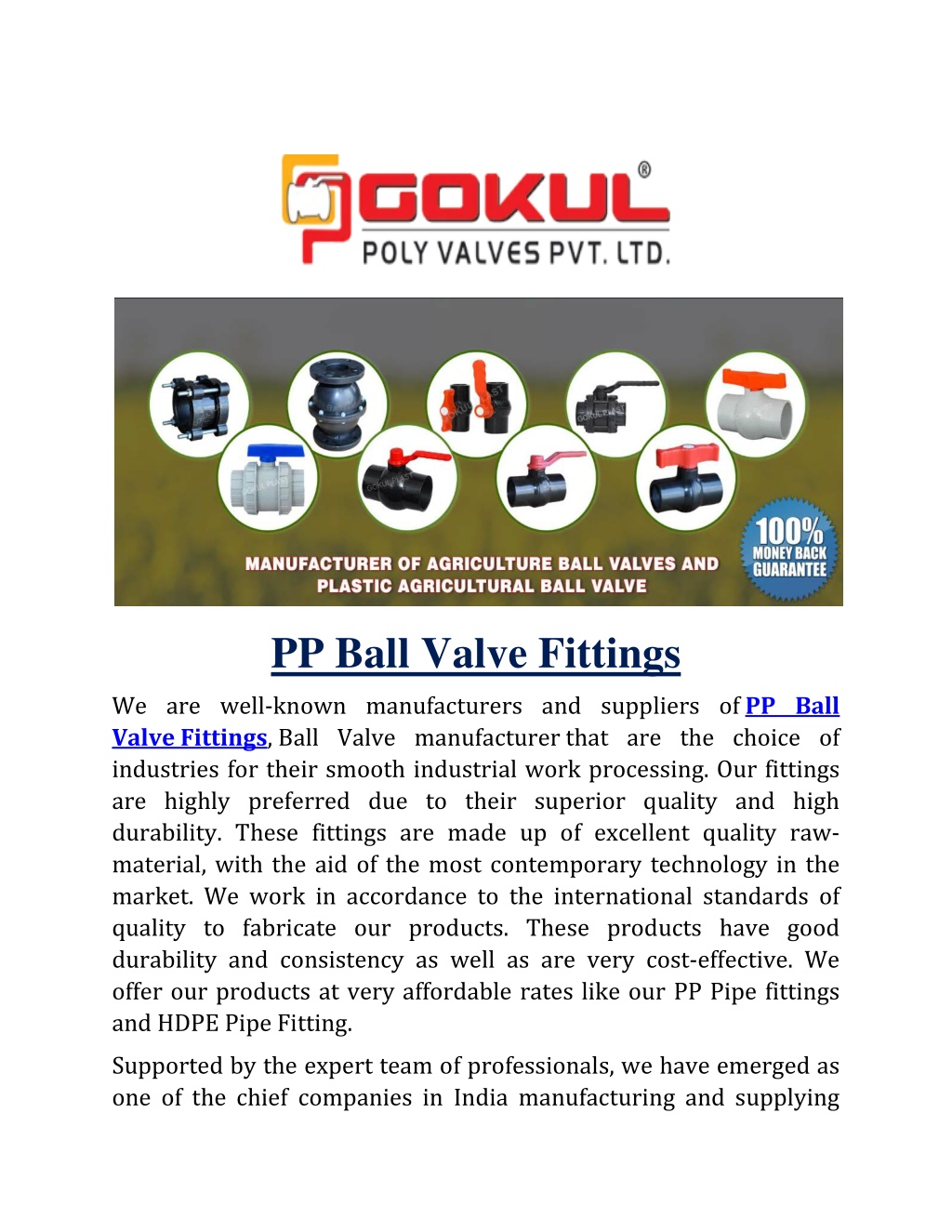 GOKUL®
POLY VALVES PVT. LTD.

MANUFACTURER OF AGRICULTURE BALL VALVES AND PLASTIC AGRICULTURAL BALL VALVE

100% MONEY BACK GUARANTEE

PP Ball Valve Fittings

We are well-known manufacturers and suppliers of PP Ball Valve Fittings, Ball Valve manufacturer that are the choice of industries for their smooth industrial work processing. Our fittings are highly preferred due to their superior quality and high durability. These fittings are made up of excellent quality raw-material, with the aid of the most contemporary technology in the market. We work in accordance to the international standards of quality to fabricate our products. These products have good durability and consistency as well as are very cost-effective. We offer our products at very affordable rates like our PP Pipe fittings and HDPE Pipe Fitting.

Supported by the expert team of professionals, we have emerged as one of the chief companies in India manufacturing and supplying